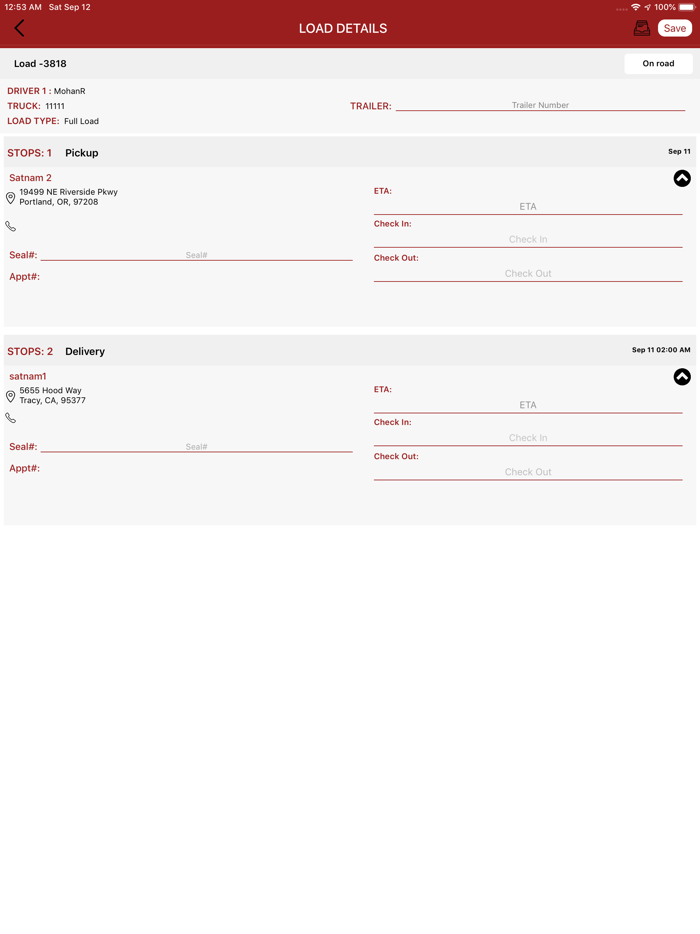 12:53 AM Sat Sep 12

100%

LOAD DETAILS

Save

Load -3818

On road

DRIVER 1 : MohanR
TRUCK: 11111
LOAD TYPE: Full Load

TRAILER: Trailer Number

STOPS: 1 Pickup

Sep 11

Satnam 2
19499 NE Riverside Pkwy
Portland, OR, 97208

Seal#: Seal#

Appt#:

ETA:
ETA
Check In:
Check In
Check Out:
Check Out

STOPS: 2 Delivery

Sep 11 02:00 AM

satnam1
5655 Hood Way
Tracy, CA, 95377

Seal#: Seal#

Appt#:

ETA:
ETA
Check In:
Check In
Check Out:
Check Out